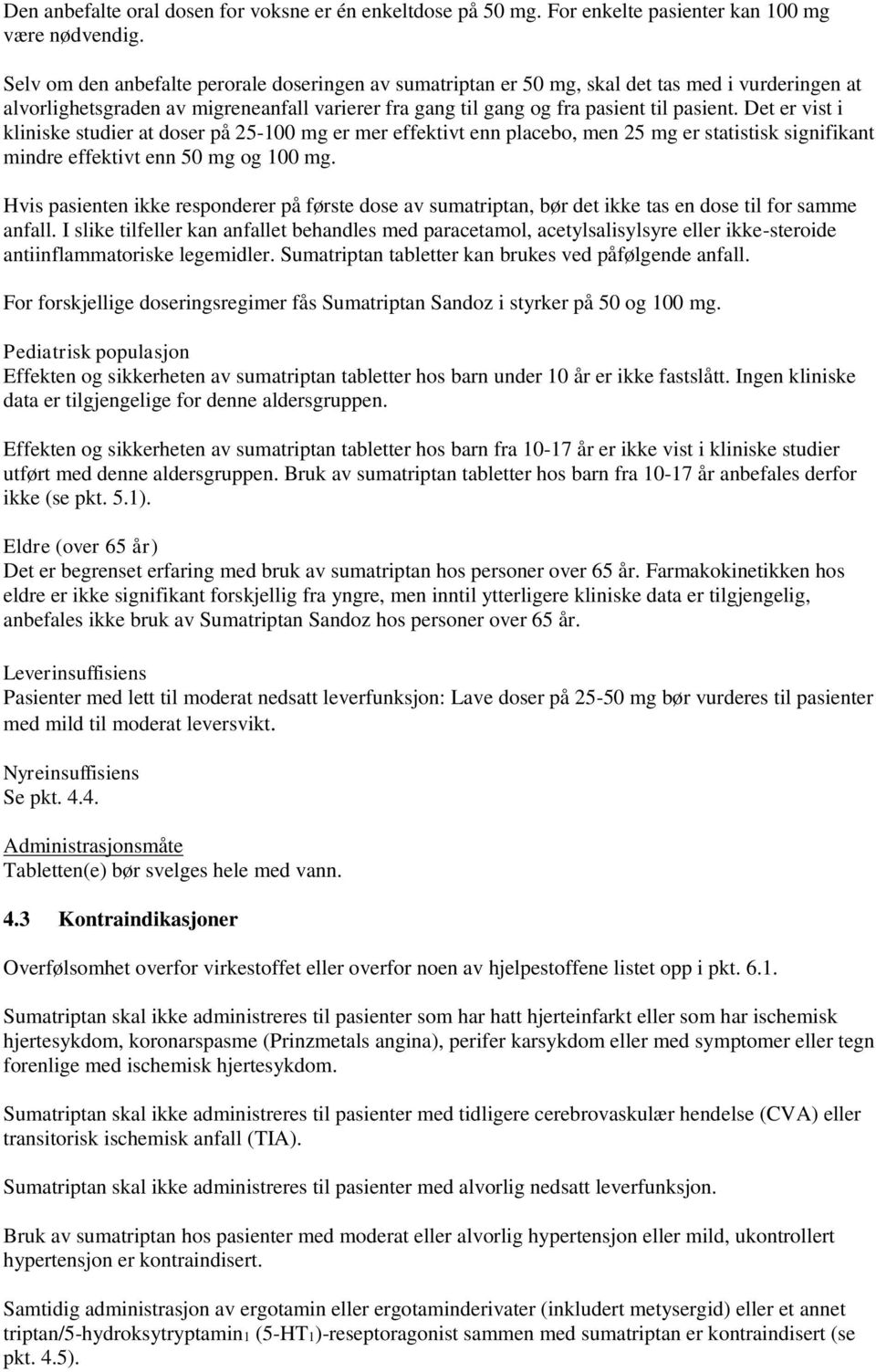 Den anbefalte oral dosen for voksne er én enkeltdose på 50 mg. For enkelte pasienter kan 100 mg være nødvendig.

Selv om den anbefalte perorale doseringen av sumatriptan er 50 mg, skal det tas med i vurderingen at alvorlighetsgraden av migreneanfall varierer fra gang til gang og fra pasient til pasient. Det er vist i kliniske studier at doser på 25-100 mg er mer effektivt enn placebo, men 25 mg er statistisk signifikant mindre effektivt enn 50 mg og 100 mg.

Hvis pasienten ikke responderer på første dose av sumatriptan, bør det ikke tas en dose til for samme anfall. I slike tilfeller kan anfallet behandles med paracetamol, acetylsalisylsyre eller ikke-steroide antiinflammatoriske legemidler. Sumatriptan tabletter kan brukes ved påfølgende anfall.

For forskjellige doseringsregimer fås Sumatriptan Sandoz i styrker på 50 og 100 mg.

Pediatrisk populasjon
Effekten og sikkerheten av sumatriptan tabletter hos barn under 10 år er ikke fastslått. Ingen kliniske data er tilgjengelige for denne aldersgruppen.

Effekten og sikkerheten av sumatriptan tabletter hos barn fra 10-17 år er ikke vist i kliniske studier utført med denne aldersgruppen. Bruk av sumatriptan tabletter hos barn fra 10-17 år anbefales derfor ikke (se pkt. 5.1).

Eldre (over 65 år)
Det er begrenset erfaring med bruk av sumatriptan hos personer over 65 år. Farmakokinetikken hos eldre er ikke signifikant forskjellig fra yngre, men inntil ytterligere kliniske data er tilgjengelig, anbefales ikke bruk av Sumatriptan Sandoz hos personer over 65 år.

Leverinsuffisiens
Pasienter med lett til moderat nedsatt leverfunksjon: Lave doser på 25-50 mg bør vurderes til pasienter med mild til moderat leversvikt.

Nyreinsuffisiens
Se pkt. 4.4.

Administrasjonsmåte
Tabletten(e) bør svelges hele med vann.

4.3 Kontraindikasjoner

Overfølsomhet overfor virkestoffet eller overfor noen av hjelpestoffene listet opp i pkt. 6.1.

Sumatriptan skal ikke administreres til pasienter som har hatt hjerteinfarkt eller som har ischemisk hjertesykdom, koronarspasme (Prinzmetals angina), perifer karsykdom eller med symptomer eller tegn forenlige med ischemisk hjertesykdom.

Sumatriptan skal ikke administreres til pasienter med tidligere cerebrovaskulær hendelse (CVA) eller transitorisk ischemisk anfall (TIA).

Sumatriptan skal ikke administreres til pasienter med alvorlig nedsatt leverfunksjon.

Bruk av sumatriptan hos pasienter med moderat eller alvorlig hypertensjon eller mild, ukontrollert hypertensjon er kontraindisert.

Samtidig administrasjon av ergotamin eller ergotaminderivater (inkludert metysergid) eller et annet triptan/5-hydroksytryptamin$_1$ (5-HT$_1$)-reseptoragonist sammen med sumatriptan er kontraindisert (se pkt. 4.5).